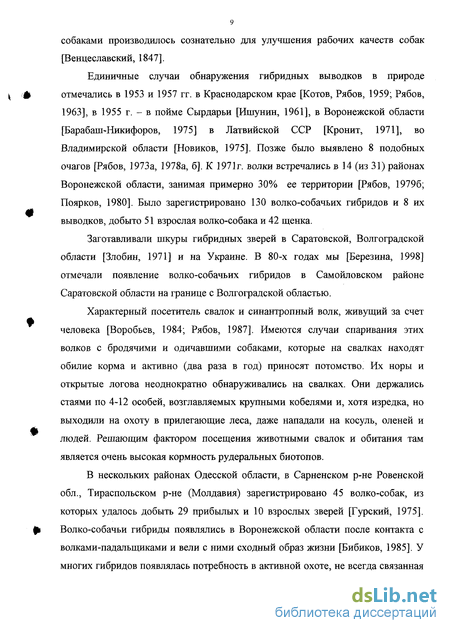 9

собаками производилось сознательно для улучшения рабочих качеств собак [Венцеславский, 1847].

Единичные случаи обнаружения гибридных выводков в природе отмечались в 1953 и 1957 гг. в Краснодарском крае [Котов, Рябов, 1959; Рябов, 1963], в 1955 г. – в пойме Сырдарьи [Ишунин, 1961], в Воронежской области [Барабаш-Никифоров, 1975] в Латвийской ССР [Кронит, 1971], во Владимирской области [Новиков, 1975]. Позже было выявлено 8 подобных очагов [Рябов, 1973а, 1978а, б]. К 1971г. волки встречались в 14 (из 31) районах Воронежской области, занимая примерно 30% ее территории [Рябов, 1979б; Поярков, 1980]. Было зарегистрировано 130 волко-собачьих гибридов и 8 их выводков, добыто 51 взрослая волко-собака и 42 щенка.

Заготавливали шкуры гибридных зверей в Саратовской, Волгоградской области [Злобин, 1971] и на Украине. В 80-х годах мы [Березина, 1998] отмечали появление волко-собачьих гибридов в Самойловском районе Саратовской области на границе с Волгоградской областью.

Характерный посетитель свалок и синантропный волк, живущий за счет человека [Воробьев, 1984; Рябов, 1987]. Имеются случаи спаривания этих волков с бродячими и одичавшими собаками, которые на свалках находят обилие корма и активно (два раза в год) приносят потомство. Их норы и открытые логова неоднократно обнаруживались на свалках. Они держались стаями по 4-12 особей, возглавляемых крупными кобелями и, хотя изредка, но выходили на охоту в прилегающие леса, даже нападали на косуль, оленей и людей. Решающим фактором посещения животными свалок и обитания там является очень высокая кормность рудеральных биотопов.

В нескольких районах Одесской области, в Сарненском р-не Ровенской обл., Тираспольском р-не (Молдавия) зарегистрировано 45 волко-собак, из которых удалось добыть 29 прибылых и 10 взрослых зверей [Гурский, 1975]. Волко-собачьи гибриды появлялись в Воронежской области после контакта с волками-падальщиками и вели с ними сходный образ жизни [Бибиков, 1985]. У многих гибридов появлялась потребность в активной охоте, не всегда связанная

dsLib.net
библиотека диссертаций